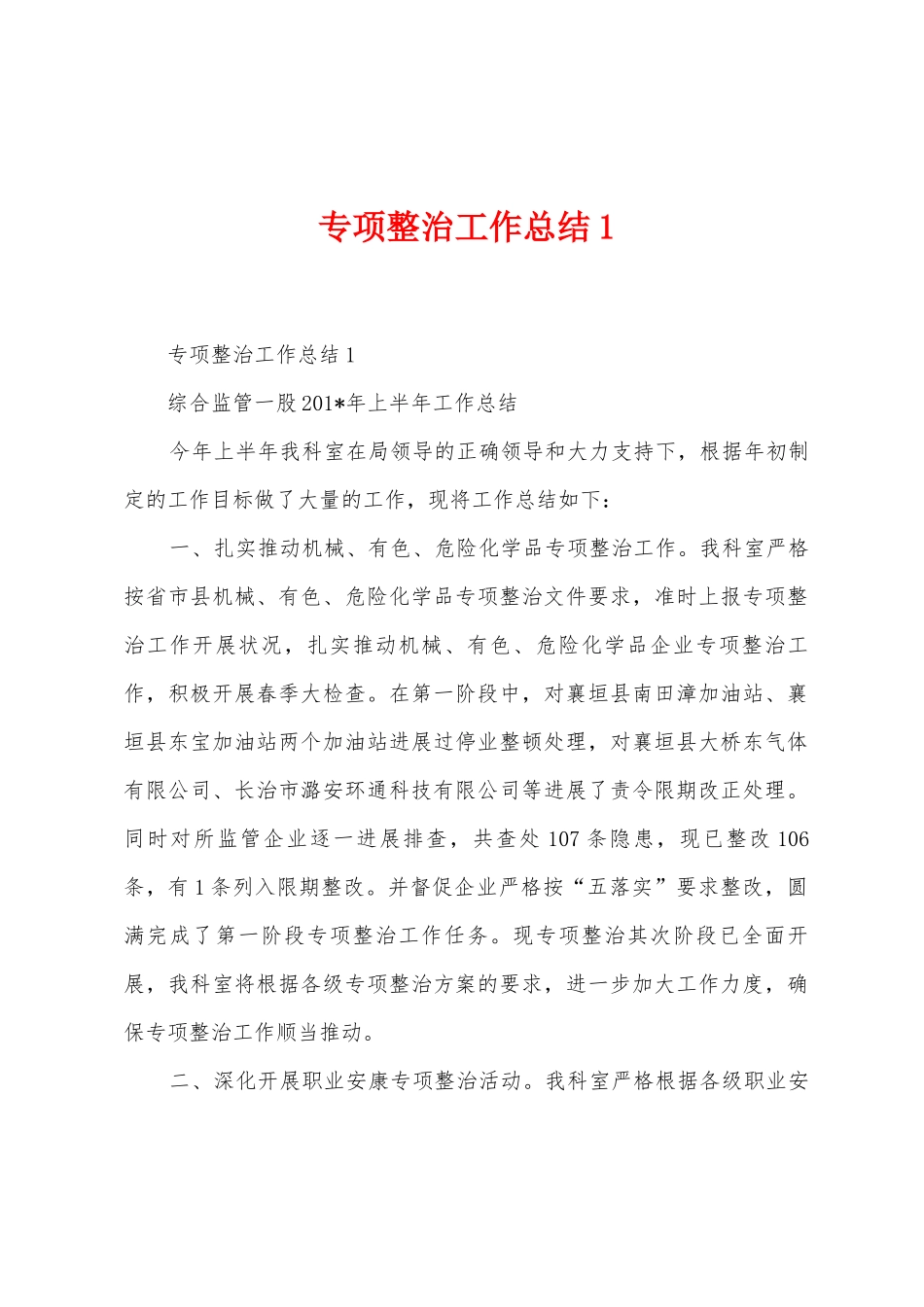 专项整治工作总结1

专项整治工作总结1

综合监管一股201*年上半年工作总结

今年上半年我科室在局领导的正确领导和大力支持下，根据年初制定的工作目标做了大量的工作，现将工作总结如下：

一、扎实推动机械、有色、危险化学品专项整治工作。我科室严格按省市县机械、有色、危险化学品专项整治文件要求，准时上报专项整治工作开展状况，扎实推动机械、有色、危险化学品企业专项整治工作，积极开展春季大检查。在第一阶段中，对襄垣县南田漳加油站、襄垣县东宝加油站两个加油站进展过停业整顿处理，对襄垣县大桥东气体有限公司、长治市潞安环通科技有限公司等进展了责令限期改正处理。同时对所监管企业逐一进展排查，共查处107条隐患，现已整改106条，有1条列入限期整改。并督促企业严格按“五落实”要求整改，圆满完成了第一阶段专项整治工作任务。现专项整治其次阶段已全面开展，我科室将根据各级专项整治方案的要求，进一步加大工作力度，确保专项整治工作顺当推动。

二、深化开展职业安康专项整治活动。我科室严格根据各级职业安